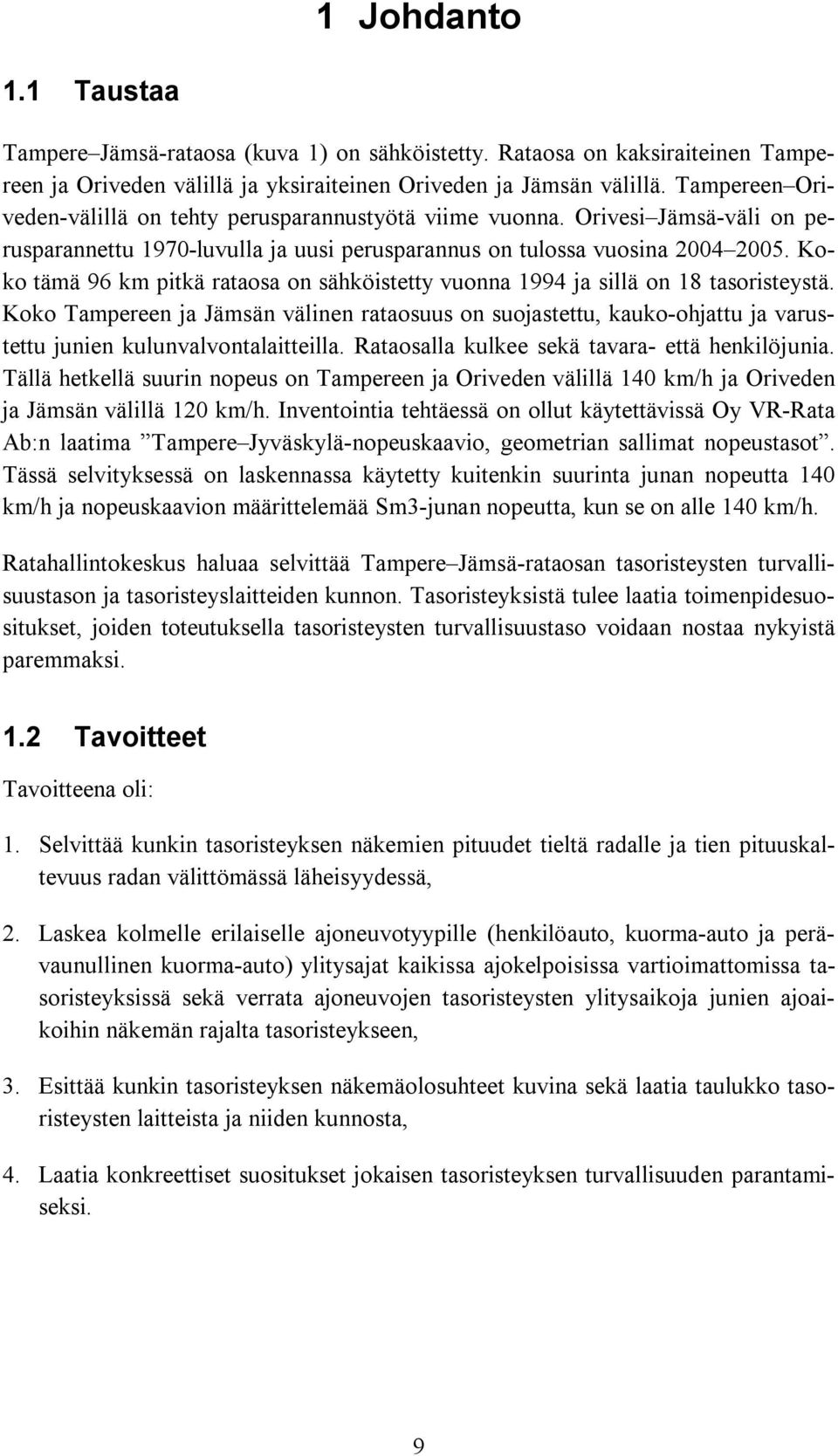 1 Johdanto

1.1 Taustaa

Tampere–Jämsä-rataosa (kuva 1) on sähköistetty. Rataosa on kaksiraiteinen Tampereen ja Oriveden välillä ja yksiraiteinen Oriveden ja Jämsän välillä. Tampereen–Oriveden-välillä on tehty perusparannustyötä viime vuonna. Orivesi–Jämsä-väli on perusparannettu 1970-luvulla ja uusi perusparannus on tulossa vuosina 2004–2005. Koko tämä 96 km pitkä rataosa on sähköistetty vuonna 1994 ja sillä on 18 tasoristeystä. Koko Tampereen ja Jämsän välinen rataosuus on suojastettu, kauko-ohjattu ja varustettu junien kulunvalvontalaitteilla. Rataosalla kulkee sekä tavara- että henkilöjunia. Tällä hetkellä suurin nopeus on Tampereen ja Oriveden välillä 140 km/h ja Oriveden ja Jämsän välillä 120 km/h. Inventointia tehtäessä on ollut käytettävissä Oy VR-Rata Ab:n laatima ”Tampere–Jyväskylä-nopeuskaavio, geometrian sallimat nopeustasot”. Tässä selvityksessä on laskennassa käytetty kuitenkin suurinta junan nopeutta 140 km/h ja nopeuskaavion määrittelemää Sm3-junan nopeutta, kun se on alle 140 km/h.

Ratahallintokeskus haluaa selvittää Tampere–Jämsä-rataosan tasoristeysten turvallisuustason ja tasoristeyslaitteiden kunnon. Tasoristeyksistä tulee laatia toimenpidesuositukset, joiden toteutuksella tasoristeysten turvallisuustaso voidaan nostaa nykyistä paremmaksi.

1.2 Tavoitteet

Tavoitteena oli:

1. Selvittää kunkin tasoristeyksen näkemien pituudet tieltä radalle ja tien pituuskaltevuus radan välittömässä läheisyydessä,

2. Laskea kolmelle erilaiselle ajoneuvotyypille (henkilöauto, kuorma-auto ja perävaunullinen kuorma-auto) ylitysajat kaikissa ajokelpoisissa vartioimattomissa tasoristeyksissä sekä verrata ajoneuvojen tasoristeysten ylitysaikoja junien ajoaikoihin näkemän rajalta tasoristeykseen,

3. Esittää kunkin tasoristeyksen näkemäolosuhteet kuvina sekä laatia taulukko tasoristeysten laitteista ja niiden kunnosta,

4. Laatia konkreettiset suositukset jokaisen tasoristeyksen turvallisuuden parantamiseksi.

9